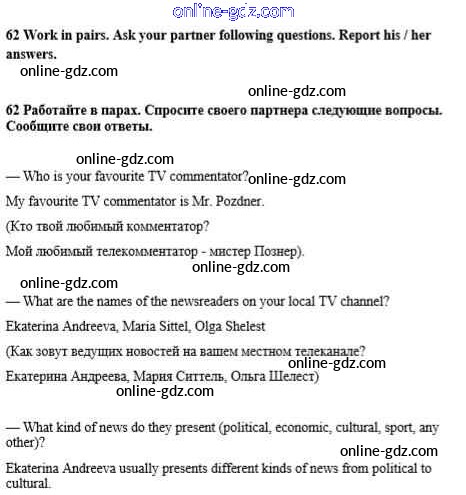 online-gdz.com

62 Work in pairs. Ask your partner following questions. Report his / her answers.

online-gdz.com

online-gdz.com

62 Работайте в парах. Спросите своего партнера следующие вопросы. Сообщите свои ответы.

online-gdz.com

— Who is your favourite TV commentator? online-gdz.com

My favourite TV commentator is Mr. Pozdner.

(Кто твой любимый комментатор?

Мой любимый телекомментатор - мистер Познер).

online-gdz.com

online-gdz.com

— What are the names of the newsreaders on your local TV channel?

Ekaterina Andreeva, Maria Sittel, Olga Shelest

(Как зовут ведущих новостей на вашем местном телеканале?

online-gdz.com

Екатерина Андреева, Мария Ситтель, Ольга Шелест)

online-gdz.com

— What kind of news do they present (political, economic, cultural, sport, any other)?

online-gdz.com

Ekaterina Andreeva usually presents different kinds of news from political to cultural.